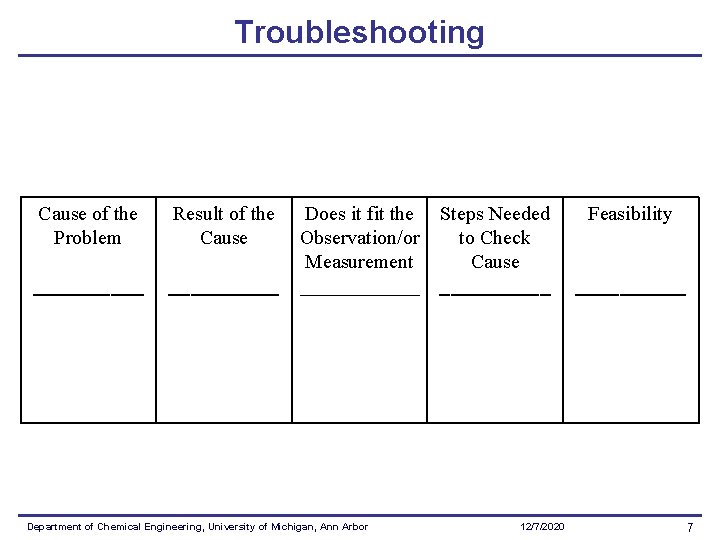 Troubleshooting

| Cause of the Problem | Result of the Cause | Does it fit the Observation/or Measurement | Steps Needed to Check Cause | Feasibility |
|---|---|---|---|---|
| | | | | |

Department of Chemical Engineering, University of Michigan, Ann Arbor 12/7/2020 7